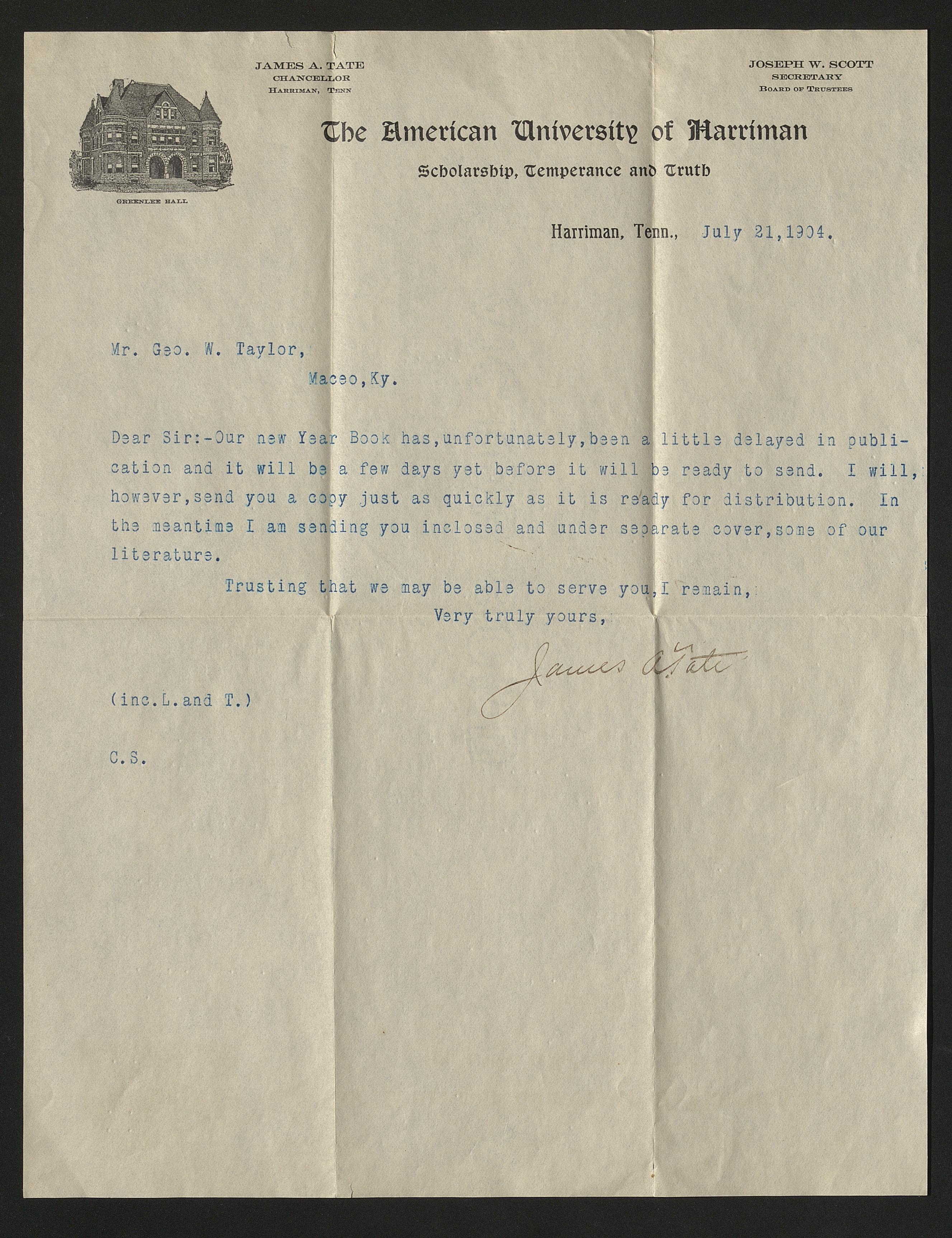 JAMES A. TATE
CHANCELLOR
HARRIMAN, TENN

JOSEPH W. SCOTT
SECRETARY
BOARD OF TRUSTEES

GREENLEE HALL

The American University of Harriman

Scholarship, Temperance and Truth

Harriman, Tenn., July 21,1904.

Mr. Geo. W. Taylor,
Maceo,Ky.

Dear Sir:-Our new Year Book has,unfortunately,been a little delayed in publication and it will be a few days yet before it will be ready to send. I will, however,send you a copy just as quickly as it is ready for distribution. In the meantime I am sending you inclosed and under separate cover,some of our literature.

Trusting that we may be able to serve you,I remain,
Very truly yours,

James A. Tate

(inc.L.and T.)

C.S.